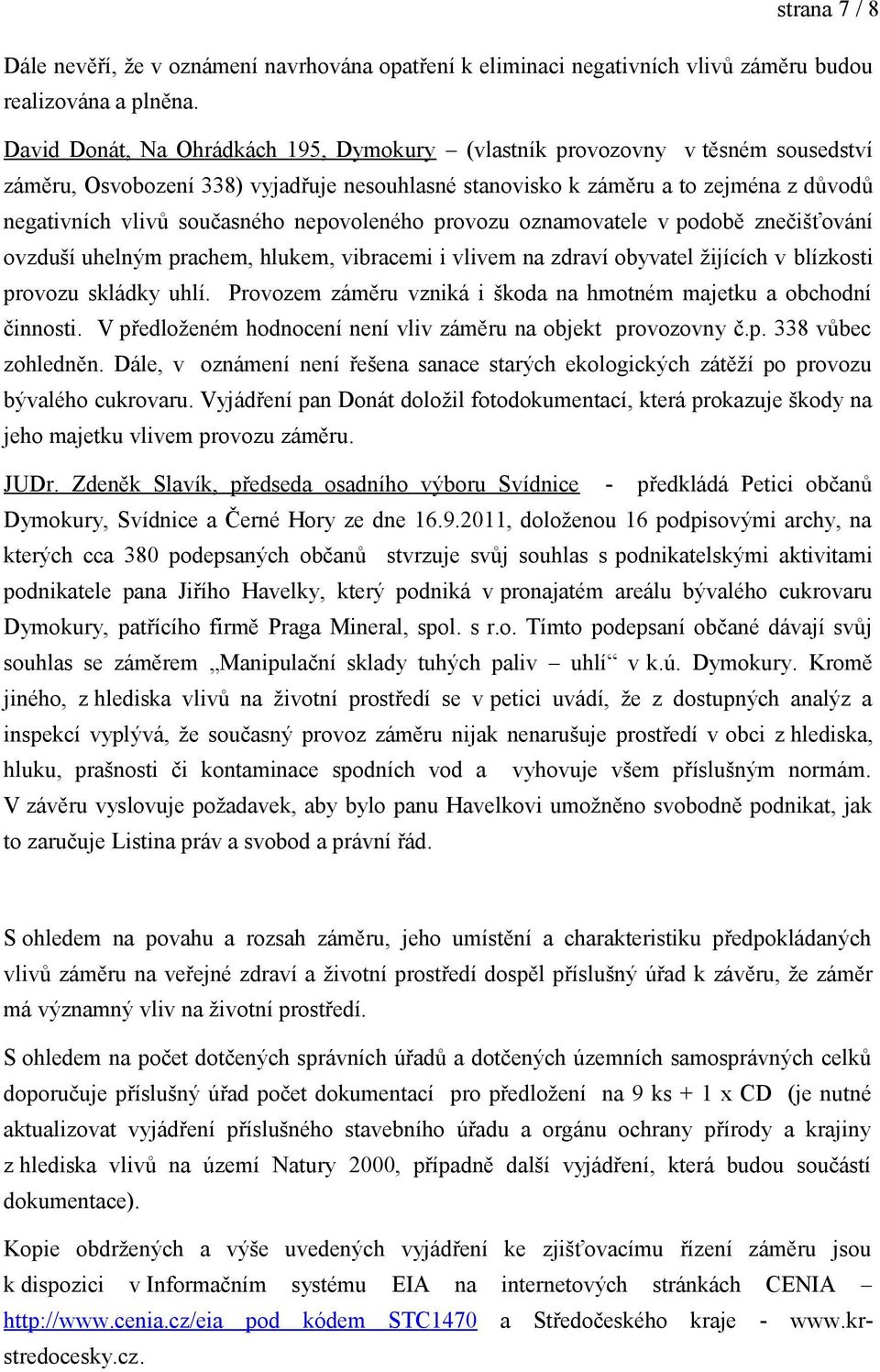 strana 7 / 8

Dále nevěří, že v oznámení navrhována opatření k eliminaci negativních vlivů záměru budou realizována a plněna.

David Donát, Na Ohrádkách 195, Dymokury – (vlastník provozovny v těsném sousedství záměru, Osvobození 338) vyjadřuje nesouhlasné stanovisko k záměru a to zejména z důvodů negativních vlivů současného nepovoleného provozu oznamovatele v podobě znečišťování ovzduší uhelným prachem, hlukem, vibracemi i vlivem na zdraví obyvatel žijících v blízkosti provozu skládky uhlí. Provozem záměru vzniká i škoda na hmotném majetku a obchodní činnosti. V předloženém hodnocení není vliv záměru na objekt provozovny č.p. 338 vůbec zohledněn. Dále, v oznámení není řešena sanace starých ekologických zátěží po provozu bývalého cukrovaru. Vyjádření pan Donát doložil fotodokumentací, která prokazuje škody na jeho majetku vlivem provozu záměru.

JUDr. Zdeněk Slavík, předseda osadního výboru Svídnice - předkládá Petici občanů Dymokury, Svídnice a Černé Hory ze dne 16.9.2011, doloženou 16 podpisovými archy, na kterých cca 380 podepsaných občanů stvrzuje svůj souhlas s podnikatelskými aktivitami podnikatele pana Jiřího Havelky, který podniká v pronajatém areálu bývalého cukrovaru Dymokury, patřícího firmě Praga Mineral, spol. s r.o. Tímto podepsaní občané dávají svůj souhlas se záměrem „Manipulační sklady tuhých paliv – uhlí“ v k.ú. Dymokury. Kromě jiného, z hlediska vlivů na životní prostředí se v petici uvádí, že z dostupných analýz a inspekcí vyplývá, že současný provoz záměru nijak nenarušuje prostředí v obci z hlediska, hluku, prašnosti či kontaminace spodních vod a vyhovuje všem příslušným normám. V závěru vyslovuje požadavek, aby bylo panu Havelkovi umožněno svobodně podnikat, jak to zaručuje Listina práv a svobod a právní řád.

S ohledem na povahu a rozsah záměru, jeho umístění a charakteristiku předpokládaných vlivů záměru na veřejné zdraví a životní prostředí dospěl příslušný úřad k závěru, že záměr má významný vliv na životní prostředí.

S ohledem na počet dotčených správních úřadů a dotčených územních samosprávných celků doporučuje příslušný úřad počet dokumentací pro předložení na 9 ks + 1 x CD (je nutné aktualizovat vyjádření příslušného stavebního úřadu a orgánu ochrany přírody a krajiny z hlediska vlivů na území Natury 2000, případně další vyjádření, která budou součástí dokumentace).

Kopie obdržených a výše uvedených vyjádření ke zjišťovacímu řízení záměru jsou k dispozici v Informačním systému EIA na internetových stránkách CENIA – http://www.cenia.cz/eia pod kódem STC1470 a Středočeského kraje - www.kr-stredocesky.cz.